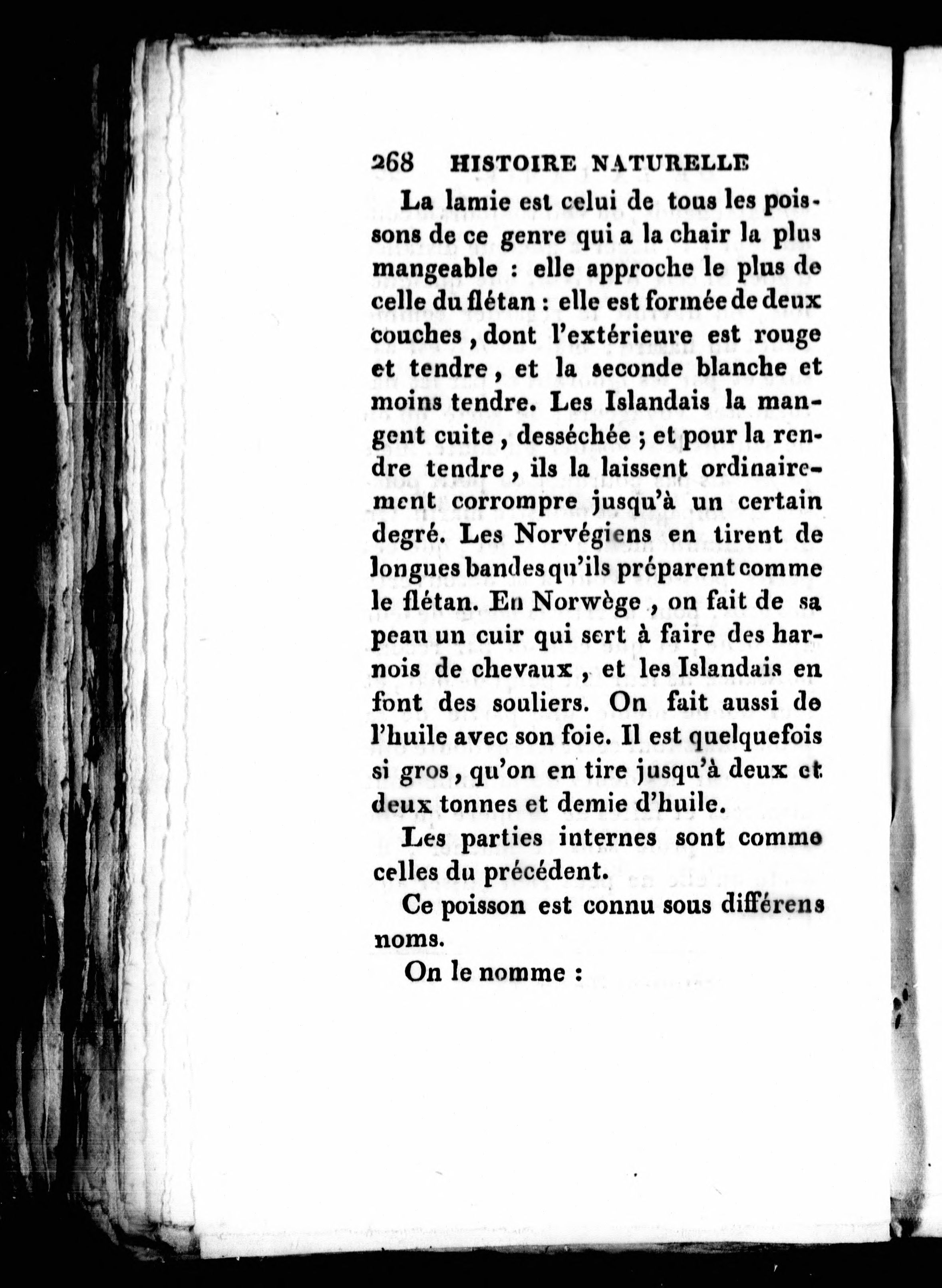 268 HISTOIRE NATURELLE

La lamie est celui de tous les poissons de ce genre qui a la chair la plus mangeable : elle approche le plus de celle du flétan : elle est formée de deux couches, dont l'extérieure est rouge et tendre, et la seconde blanche et moins tendre. Les Islandais la mangent cuite, desséchée ; et pour la rendre tendre, ils la laissent ordinairement corrompre jusqu'à un certain degré. Les Norvégiens en tirent de longues bandes qu'ils préparent comme le flétan. En Norwège, on fait de sa peau un cuir qui sert à faire des harnois de chevaux, et les Islandais en font des souliers. On fait aussi de l'huile avec son foie. Il est quelquefois si gros, qu'on en tire jusqu'à deux et deux tonnes et demie d'huile.

Les parties internes sont comme celles du précédent.

Ce poisson est connu sous différens noms.

On le nomme :